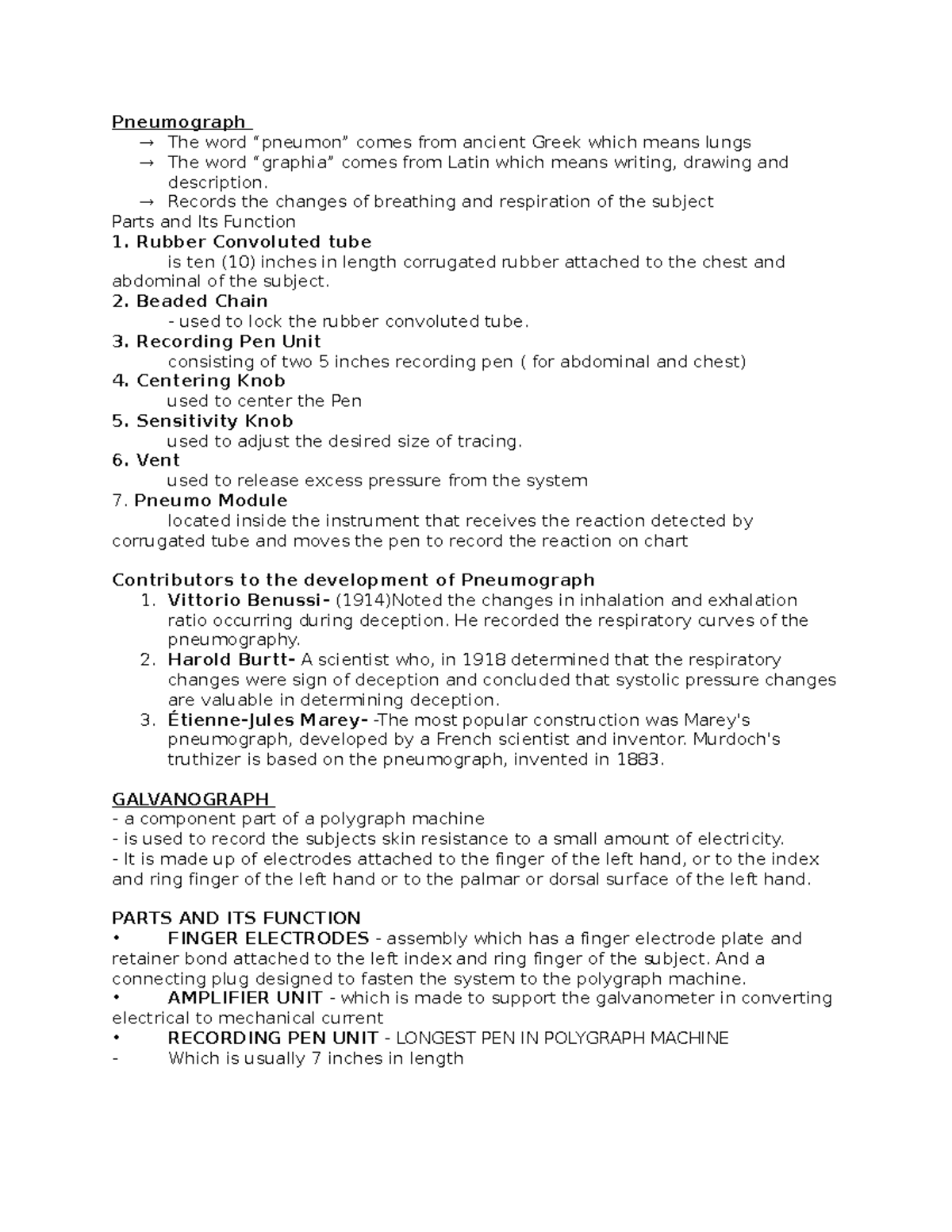 Pneumograph

→ The word "pneumon" comes from ancient Greek which means lungs
→ The word "graphia" comes from Latin which means writing, drawing and description.
→ Records the changes of breathing and respiration of the subject

Parts and Its Function
1. Rubber Convoluted tube
is ten (10) inches in length corrugated rubber attached to the chest and abdominal of the subject.
2. Beaded Chain
- used to lock the rubber convoluted tube.
3. Recording Pen Unit
consisting of two 5 inches recording pen ( for abdominal and chest)
4. Centering Knob
used to center the Pen
5. Sensitivity Knob
used to adjust the desired size of tracing.
6. Vent
used to release excess pressure from the system
7. Pneumo Module
located inside the instrument that receives the reaction detected by corrugated tube and moves the pen to record the reaction on chart

Contributors to the development of Pneumograph
1. Vittorio Benussi- (1914)Noted the changes in inhalation and exhalation ratio occurring during deception. He recorded the respiratory curves of the pneumography.
2. Harold Burtt- A scientist who, in 1918 determined that the respiratory changes were sign of deception and concluded that systolic pressure changes are valuable in determining deception.
3. Étienne-Jules Marey- -The most popular construction was Marey's pneumograph, developed by a French scientist and inventor. Murdoch's truthizer is based on the pneumograph, invented in 1883.

GALVANOGRAPH
- a component part of a polygraph machine
- is used to record the subjects skin resistance to a small amount of electricity.
- It is made up of electrodes attached to the finger of the left hand, or to the index and ring finger of the left hand or to the palmar or dorsal surface of the left hand.

PARTS AND ITS FUNCTION
• FINGER ELECTRODES - assembly which has a finger electrode plate and retainer bond attached to the left index and ring finger of the subject. And a connecting plug designed to fasten the system to the polygraph machine.
• AMPLIFIER UNIT - which is made to support the galvanometer in converting electrical to mechanical current
• RECORDING PEN UNIT - LONGEST PEN IN POLYGRAPH MACHINE
- Which is usually 7 inches in length